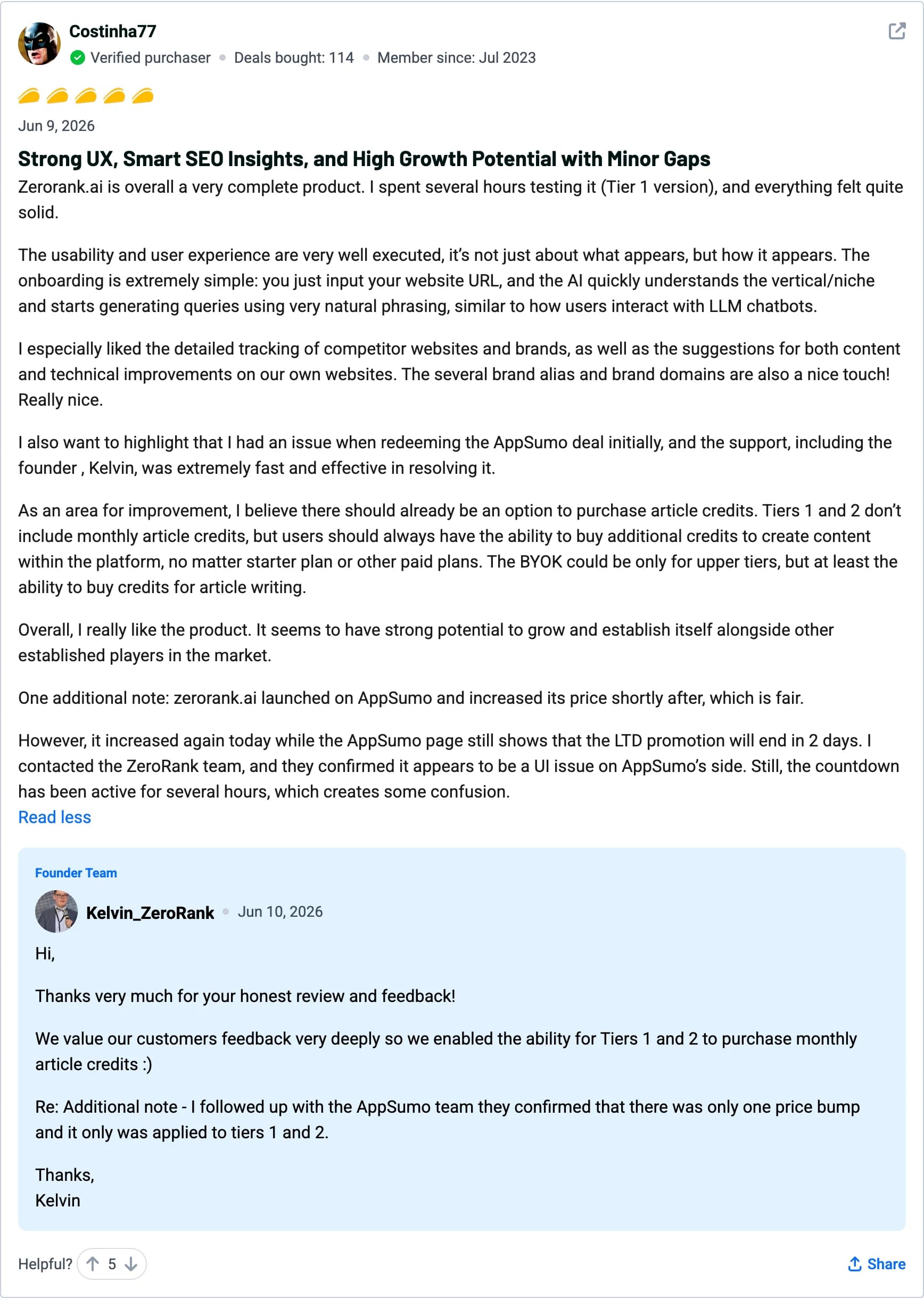 Costinha77
Verified purchaser • Deals bought: 114 • Member since: Jul 2023

Jun 9, 2026

Strong UX, Smart SEO Insights, and High Growth Potential with Minor Gaps

Zerorank.ai is overall a very complete product. I spent several hours testing it (Tier 1 version), and everything felt quite solid.

The usability and user experience are very well executed, it's not just about what appears, but how it appears. The onboarding is extremely simple: you just input your website URL, and the AI quickly understands the vertical/niche and starts generating queries using very natural phrasing, similar to how users interact with LLM chatbots.

I especially liked the detailed tracking of competitor websites and brands, as well as the suggestions for both content and technical improvements on our own websites. The several brand alias and brand domains are also a nice touch! Really nice.

I also want to highlight that I had an issue when redeeming the AppSumo deal initially, and the support, including the founder , Kelvin, was extremely fast and effective in resolving it.

As an area for improvement, I believe there should already be an option to purchase article credits. Tiers 1 and 2 don't include monthly article credits, but users should always have the ability to buy additional credits to create content within the platform, no matter starter plan or other paid plans. The BYOK could be only for upper tiers, but at least the ability to buy credits for article writing.

Overall, I really like the product. It seems to have strong potential to grow and establish itself alongside other established players in the market.

One additional note: zerorank.ai launched on AppSumo and increased its price shortly after, which is fair.

However, it increased again today while the AppSumo page still shows that the LTD promotion will end in 2 days. I contacted the ZeroRank team, and they confirmed it appears to be a UI issue on AppSumo's side. Still, the countdown has been active for several hours, which creates some confusion.

Read less

Founder Team

Kelvin_ZeroRank • Jun 10, 2026

Hi,

Thanks very much for your honest review and feedback!

We value our customers feedback very deeply so we enabled the ability for Tiers 1 and 2 to purchase monthly article credits :)

Re: Additional note - I followed up with the AppSumo team they confirmed that there was only one price bump and it only was applied to tiers 1 and 2.

Thanks,
Kelvin

Helpful? 5

Share